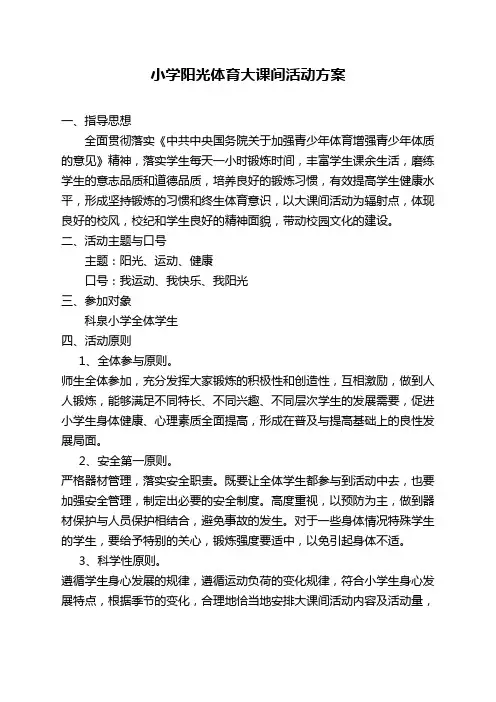 小学阳光体育大课间活动方案

一、指导思想

全面贯彻落实《中共中央国务院关于加强青少年体育增强青少年体质的意见》精神，落实学生每天一小时锻炼时间，丰富学生课余生活，磨练学生的意志品质和道德品质，培养良好的锻炼习惯，有效提高学生健康水平，形成坚持锻炼的习惯和终生体育意识，以大课间活动为辐射点，体现良好的校风，校纪和学生良好的精神面貌，带动校园文化的建设。

二、活动主题与口号

主题：阳光、运动、健康

口号：我运动、我快乐、我阳光

三、参加对象

科泉小学全体学生

四、活动原则

1、全体参与原则。

师生全体参加，充分发挥大家锻炼的积极性和创造性，互相激励，做到人人锻炼，能够满足不同特长、不同兴趣、不同层次学生的发展需要，促进小学生身体健康、心理素质全面提高，形成在普及与提高基础上的良性发展局面。

2、安全第一原则。

严格器材管理，落实安全职责。既要让全体学生都参与到活动中去，也要加强安全管理，制定出必要的安全制度。高度重视，以预防为主，做到器材保护与人员保护相结合，避免事故的发生。对于一些身体情况特殊学生的学生，要给予特别的关心，锻炼强度要适中，以免引起身体不适。

3、科学性原则。

遵循学生身心发展的规律，遵循运动负荷的变化规律，符合小学生身心发展特点，根据季节的变化，合理地恰当地安排大课间活动内容及活动量，